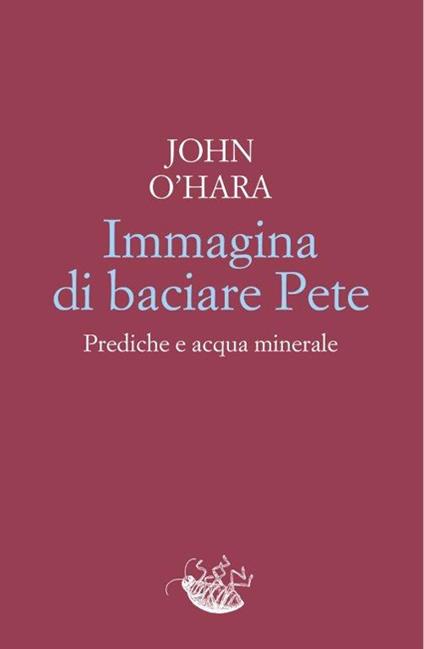 JOHN
O'HARA

Immagina di baciare Pete

Prediche e acqua minerale